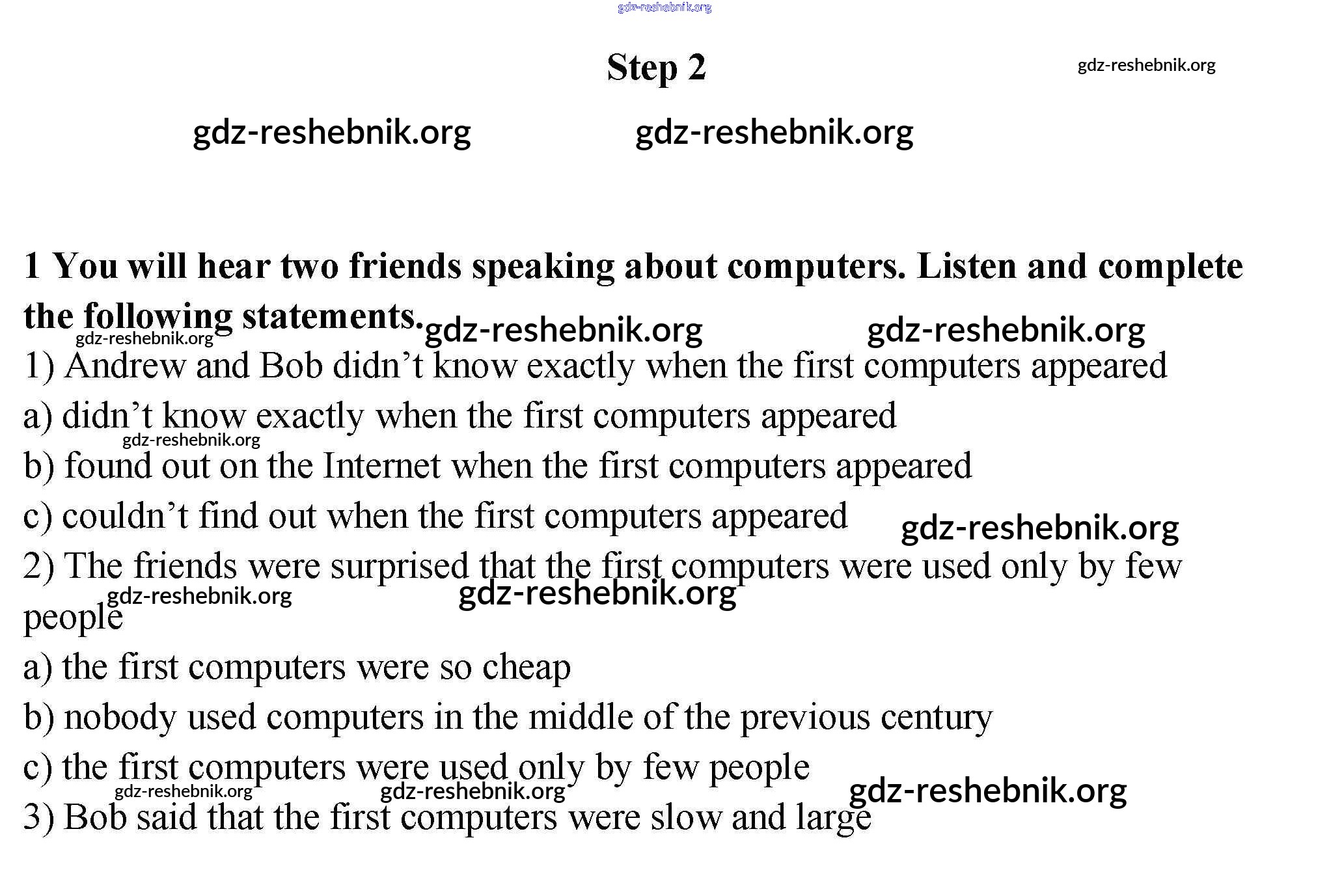 Step 2

1 You will hear two friends speaking about computers. Listen and complete the following statements.

1) Andrew and Bob didn't know exactly when the first computers appeared

a) didn't know exactly when the first computers appeared

b) found out on the Internet when the first computers appeared

c) couldn't find out when the first computers appeared

2) The friends were surprised that the first computers were used only by few people

a) the first computers were so cheap

b) nobody used computers in the middle of the previous century

c) the first computers were used only by few people

3) Bob said that the first computers were slow and large

gdz-reshebnik.org